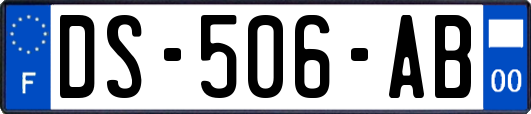 F
DS-506-AB
00